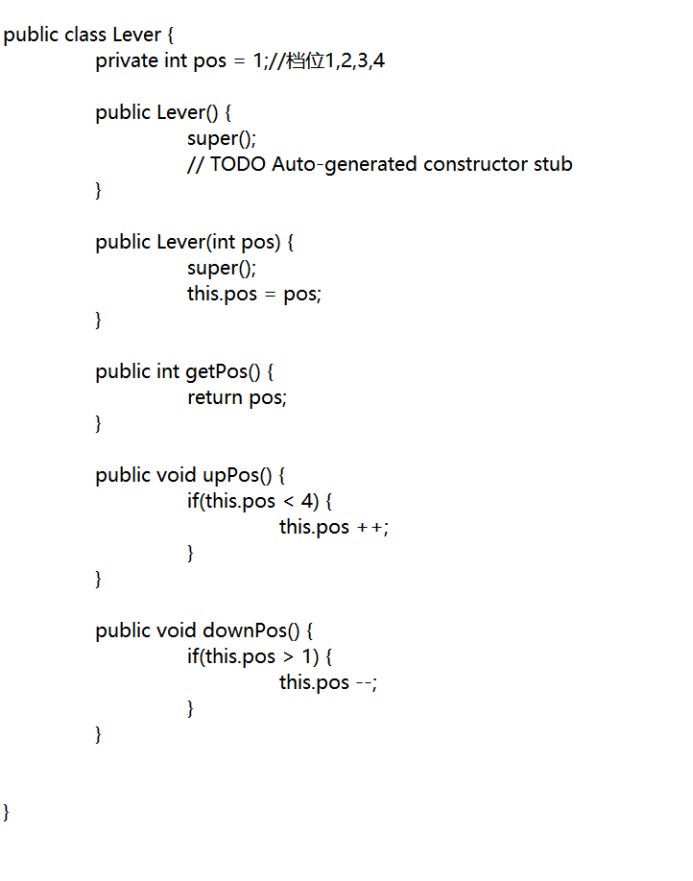 public class Lever {
	private int pos = 1;//档位1,2,3,4

	public Lever() {
		super();
		// TODO Auto-generated constructor stub
	}

	public Lever(int pos) {
		super();
		this.pos = pos;
	}

	public int getPos() {
		return pos;
	}

	public void upPos() {
		if(this.pos < 4) {
			this.pos ++;
		}
	}

	public void downPos() {
		if(this.pos > 1) {
			this.pos --;
		}
	}


}